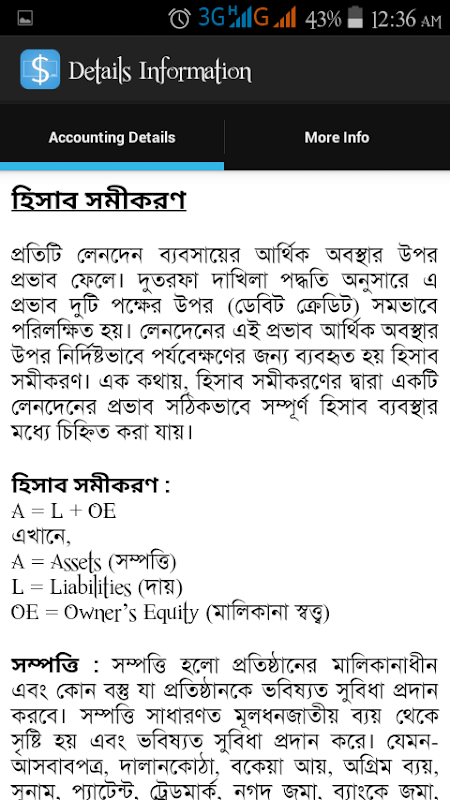 3G H G 43% 12:36 AM

Details Information

Accounting Details

More Info

হিসাব সমীকরণ

প্রতিটি লেনদেন ব্যবসায়ের আর্থিক অবস্থার উপর প্রভাব ফেলে। দুতরফা দাখিলা পদ্ধতি অনুসারে এ প্রভাব দুটি পক্ষের উপর (ডেবিট ক্রেডিট) সমভাবে পরিলক্ষিত হয়। লেনদেনের এই প্রভাব আর্থিক অবস্থার উপর নির্দিষ্টভাবে পর্যবেক্ষণের জন্য ব্যবহৃত হয় হিসাব সমীকরণ। এক কথায়, হিসাব সমীকরণের দ্বারা একটি লেনদেনের প্রভাব সঠিকভাবে সম্পূর্ণ হিসাব ব্যবস্থার মধ্যে চিহ্নিত করা যায়।

হিসাব সমীকরণ :
A = L + OE
এখানে,
A = Assets (সম্পত্তি)
L = Liabilities (দায়)
OE = Owner's Equity (মালিকানা স্বত্ত্ব)

সম্পত্তি : সম্পত্তি হলো প্রতিষ্ঠানের মালিকানাধীন এবং কোন বস্তু যা প্রতিষ্ঠানকে ভবিষ্যত সুবিধা প্রদান করবে। সম্পত্তি সাধারণত মূলধনজাতীয় ব্যয় থেকে সৃষ্টি হয় এবং ভবিষ্যত সুবিধা প্রদান করে। যেমন- আসবাবপত্র, দালানকোঠা, বকেয়া আয়, অগ্রিম ব্যয়, সুনাম, প্যাটেন্ট, ট্রেডমার্ক, নগদ জমা, ব্যাংকে জমা,